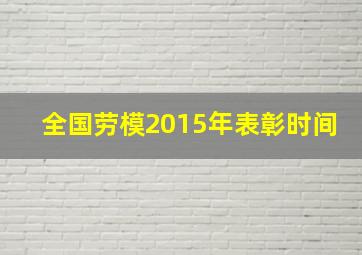 全国劳模2015年表彰时间